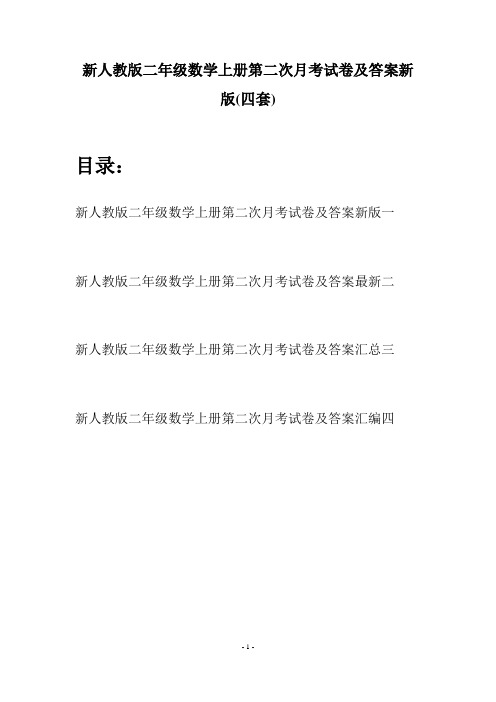 新人教版二年级数学上册第二次月考试卷及答案新版(四套)

目录：

新人教版二年级数学上册第二次月考试卷及答案新版一

新人教版二年级数学上册第二次月考试卷及答案最新二

新人教版二年级数学上册第二次月考试卷及答案汇总三

新人教版二年级数学上册第二次月考试卷及答案汇编四

- 1 -